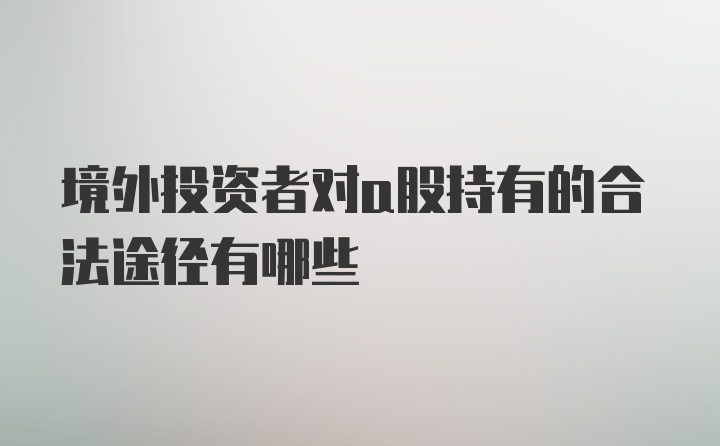 境外投资者对a股持有的合法途径有哪些